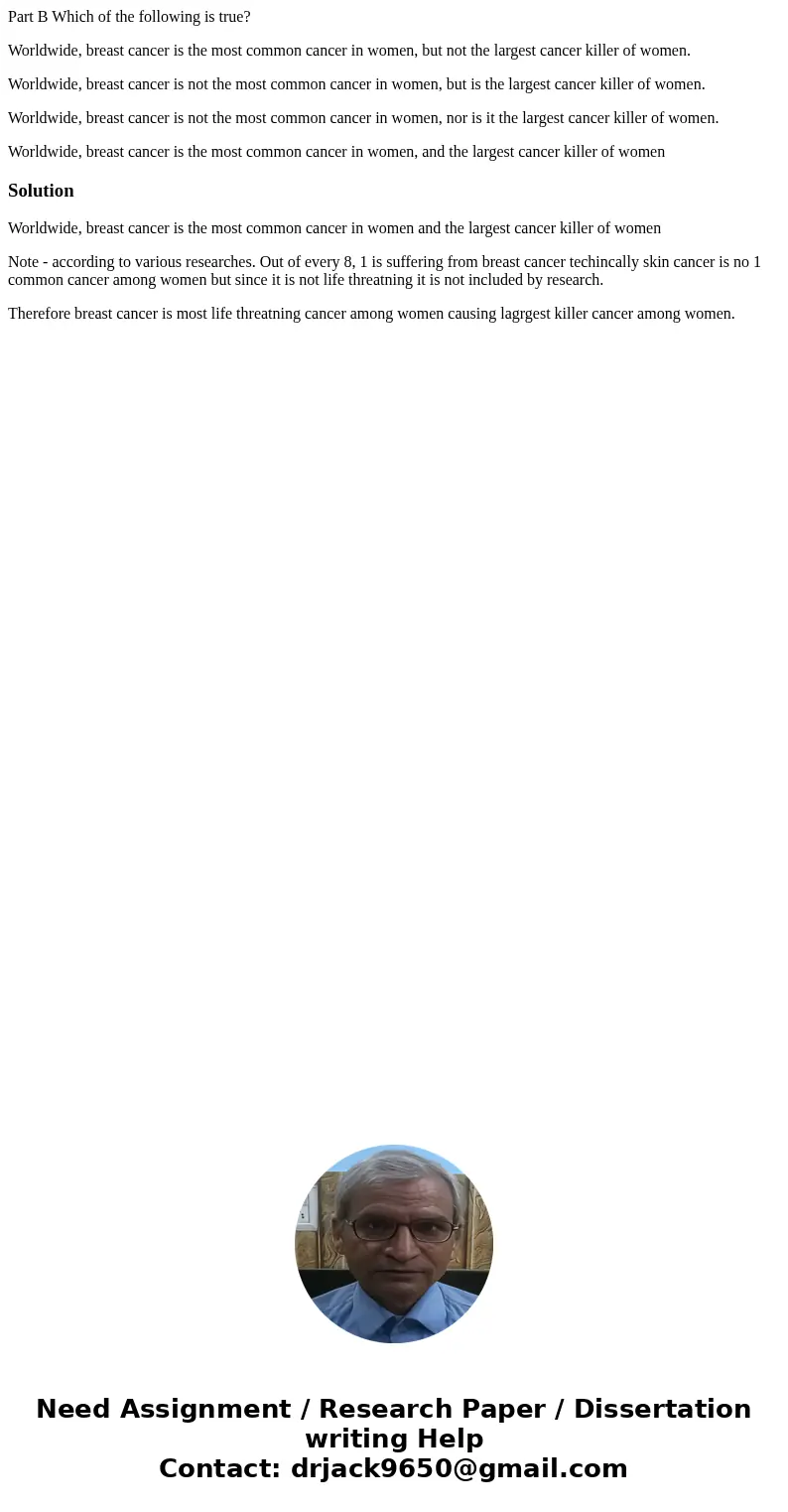 Part B Which of the following is true?

Worldwide, breast cancer is the most common cancer in women, but not the largest cancer killer of women.

Worldwide, breast cancer is not the most common cancer in women, but is the largest cancer killer of women.

Worldwide, breast cancer is not the most common cancer in women, nor is it the largest cancer killer of women.

Worldwide, breast cancer is the most common cancer in women, and the largest cancer killer of women

Solution

Worldwide, breast cancer is the most common cancer in women and the largest cancer killer of women

Note - according to various researches. Out of every 8, 1 is suffering from breast cancer techincally skin cancer is no 1 common cancer among women but since it is not life threatning it is not included by research.

Therefore breast cancer is most life threatning cancer among women causing lagrgest killer cancer among women.

Need Assignment / Research Paper / Dissertation writing Help
Contact: drjack9650@gmail.com